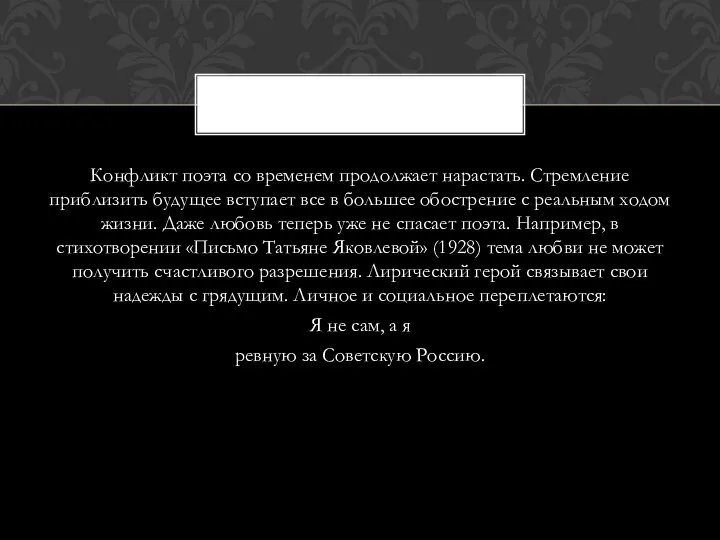 Конфликт поэта со временем продолжает нарастать. Стремление приблизить будущее вступает все в большее обострение с реальным ходом жизни. Даже любовь теперь уже не спасает поэта. Например, в стихотворении «Письмо Татьяне Яковлевой» (1928) тема любви не может получить счастливого разрешения. Лирический герой связывает свои надежды с грядущим. Личное и социальное переплетаются:

Я не сам, а я

ревную за Советскую Россию.